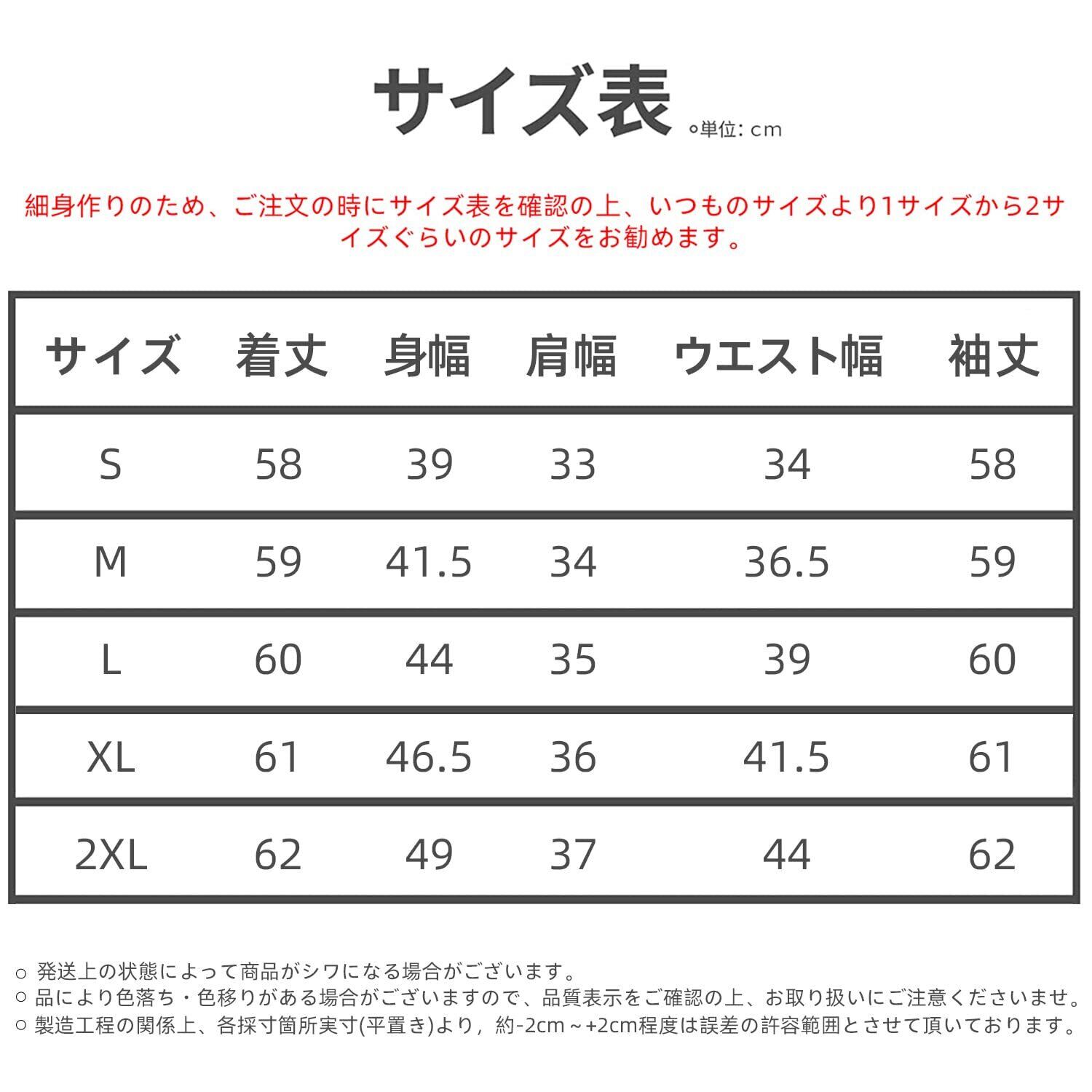 サイズ表 ○単位: cm

細身作りのため、ご注文の時にサイズ表を確認の上、いつものサイズより1サイズから2サイズぐらいのサイズをお勧めます。

| サイズ | 着丈 | 身幅 | 肩幅 | ウエスト幅 | 袖丈 |
|---|---|---|---|---|---|
| S | 58 | 39 | 33 | 34 | 58 |
| M | 59 | 41.5 | 34 | 36.5 | 59 |
| L | 60 | 44 | 35 | 39 | 60 |
| XL | 61 | 46.5 | 36 | 41.5 | 61 |
| 2XL | 62 | 49 | 37 | 44 | 62 |

○ 発送上の状態によって商品がシワになる場合がございます。
○ 品により色落ち・色移りがある場合がございますので、品質表示をご確認の上、お取り扱いにご注意くださいませ。
○ 製造工程の関係上、各採寸箇所実寸(平置き)より，約-2cm～+2cm程度は誤差の許容範囲とさせて頂いております。